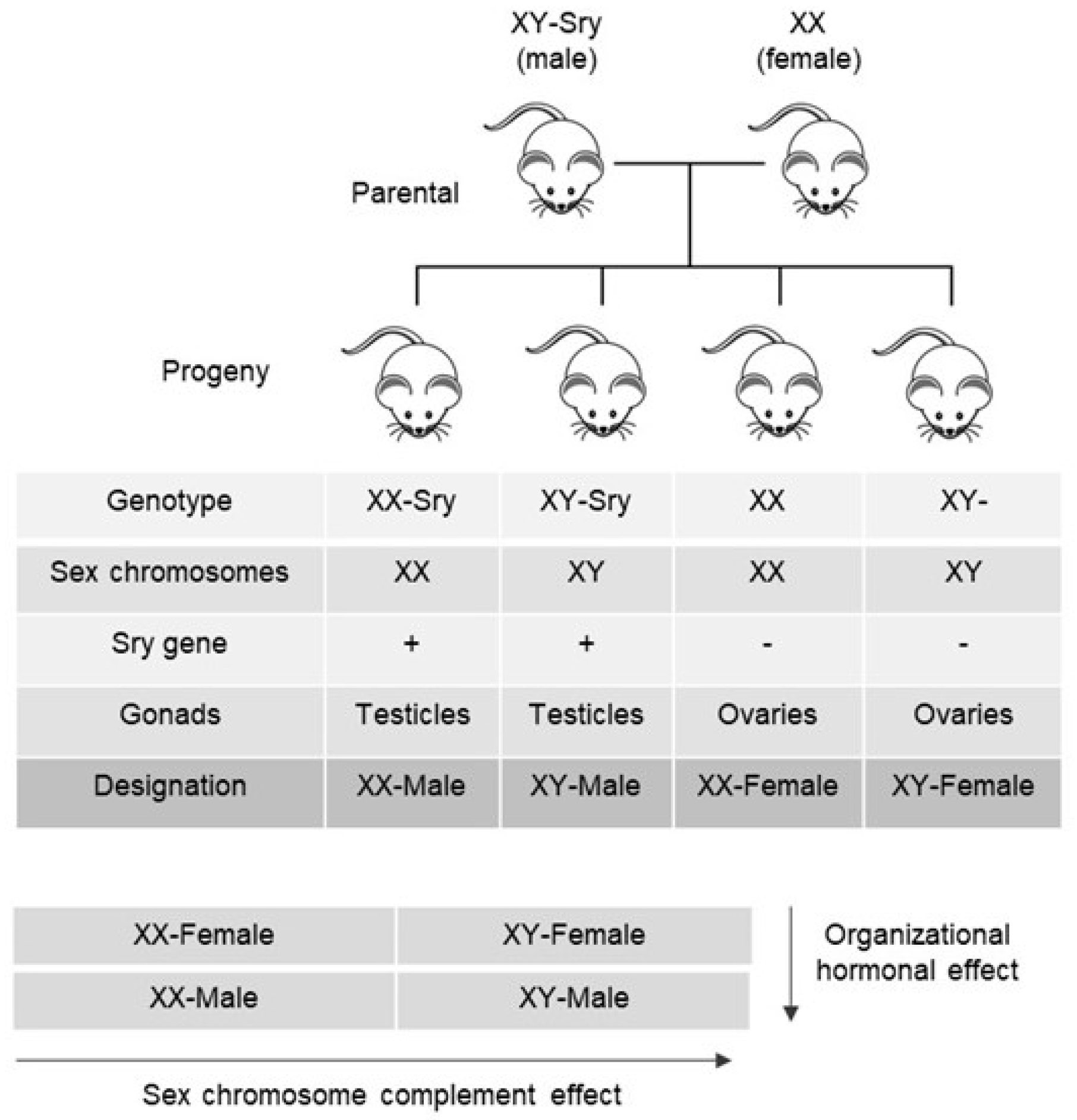 XY-Sry
(male)

XX
(female)

Parental

Progeny

| Genotype | XX-Sry | XY-Sry | XX | XY- |
|---|---|---|---|---|
| Sex chromosomes | XX | XY | XX | XY |
| Sry gene | + | + | - | - |
| Gonads | Testicles | Testicles | Ovaries | Ovaries |
| Designation | XX-Male | XY-Male | XX-Female | XY-Female |

| XX-Female | XY-Female |
|---|---|
| XX-Male | XY-Male |

Organizational hormonal effect

Sex chromosome complement effect